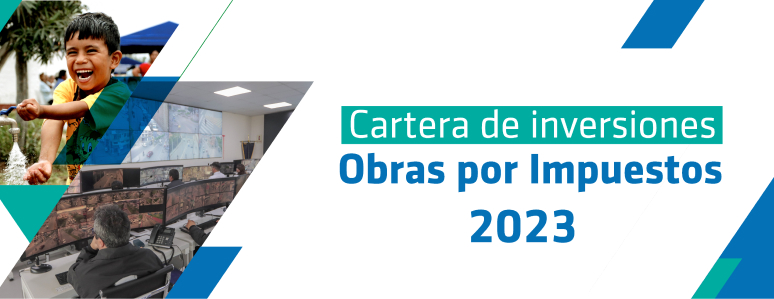 Cartera de inversiones
Obras por Impuestos
2023